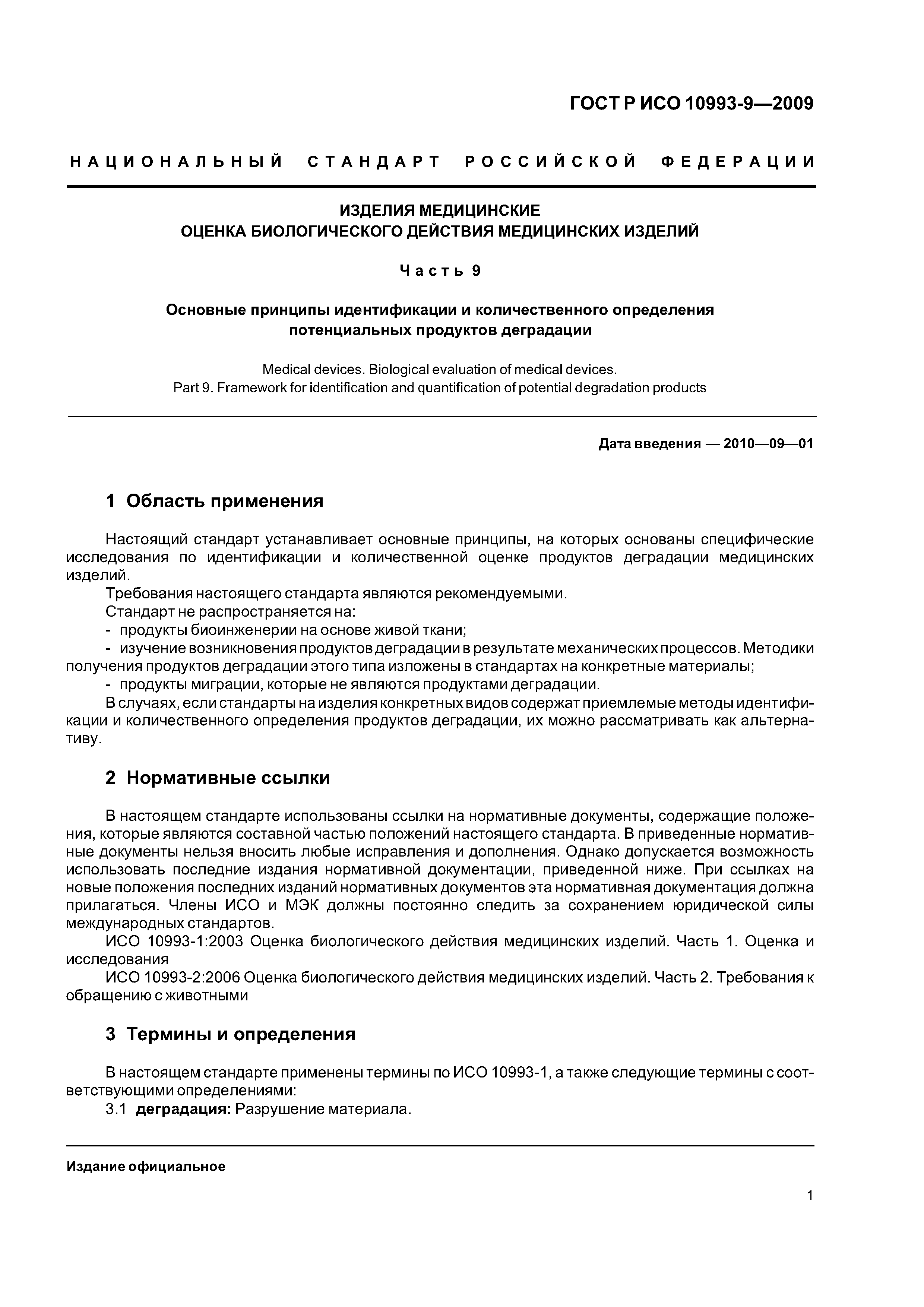 ГОСТ Р ИСО 10993-9—2009

НАЦИОНАЛЬНЫЙ СТАНДАРТ РОССИЙСКОЙ ФЕДЕРАЦИИ

ИЗДЕЛИЯ МЕДИЦИНСКИЕ
ОЦЕНКА БИОЛОГИЧЕСКОГО ДЕЙСТВИЯ МЕДИЦИНСКИХ ИЗДЕЛИЙ

Часть 9

Основные принципы идентификации и количественного определения потенциальных продуктов деградации

Medical devices. Biological evaluation of medical devices.
Part 9. Framework for identification and quantification of potential degradation products

Дата введения — 2010—09—01

1 Область применения

Настоящий стандарт устанавливает основные принципы, на которых основаны специфические исследования по идентификации и количественной оценке продуктов деградации медицинских изделий.

Требования настоящего стандарта являются рекомендуемыми.

Стандарт не распространяется на:

- продукты биоинженерии на основе живой ткани;

- изучение возникновения продуктов деградации в результате механических процессов. Методики получения продуктов деградации этого типа изложены в стандартах на конкретные материалы;

- продукты миграции, которые не являются продуктами деградации.

В случаях, если стандарты на изделия конкретных видов содержат приемлемые методы идентификации и количественного определения продуктов деградации, их можно рассматривать как альтернативу.

2 Нормативные ссылки

В настоящем стандарте использованы ссылки на нормативные документы, содержащие положения, которые являются составной частью положений настоящего стандарта. В приведенные нормативные документы нельзя вносить любые исправления и дополнения. Однако допускается возможность использовать последние издания нормативной документации, приведенной ниже. При ссылках на новые положения последних изданий нормативных документов эта нормативная документация должна прилагаться. Члены ИСО и МЭК должны постоянно следить за сохранением юридической силы международных стандартов.

ИСО 10993-1:2003 Оценка биологического действия медицинских изделий. Часть 1. Оценка и исследования

ИСО 10993-2:2006 Оценка биологического действия медицинских изделий. Часть 2. Требования к обращению с животными

3 Термины и определения

В настоящем стандарте применены термины по ИСО 10993-1, а также следующие термины с соответствующими определениями:

3.1 деградация: Разрушение материала.

Издание официальное

1